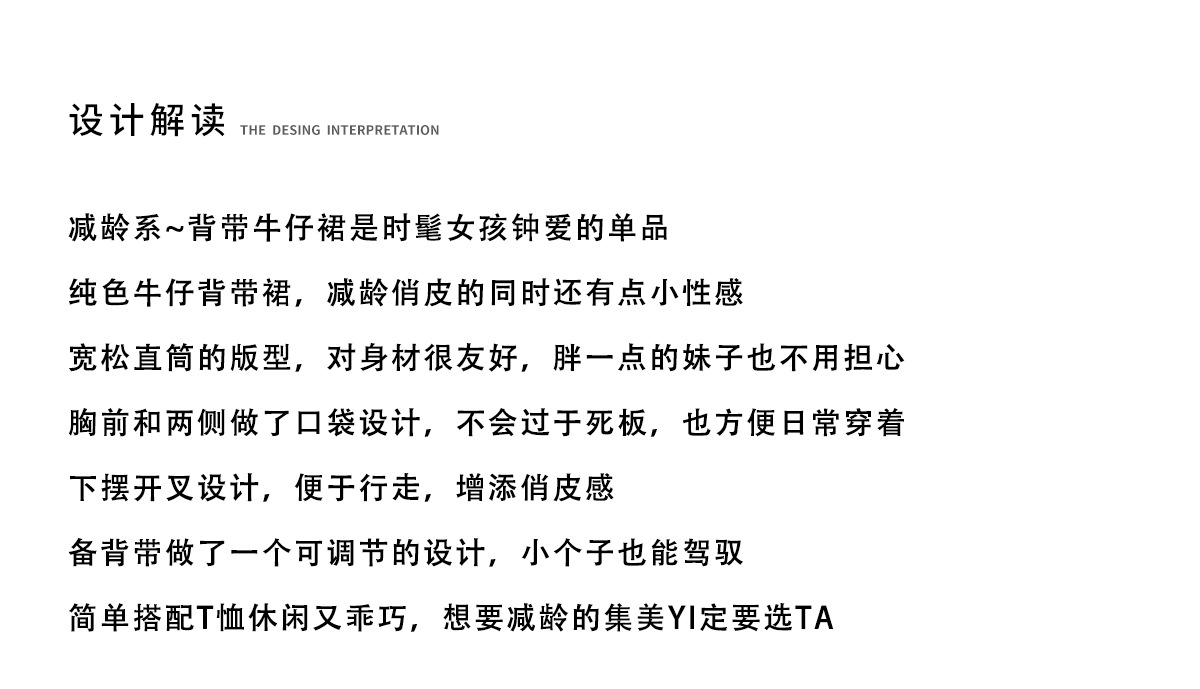 设计解读 THE DESING INTERPRETATION

减龄系~背带牛仔裙是时髦女孩钟爱的单品

纯色牛仔背带裙，减龄俏皮的同时还有点小性感

宽松直筒的版型，对身材很友好，胖一点的妹子也不用担心

胸前和两侧做了口袋设计，不会过于死板，也方便日常穿着

下摆开叉设计，便于行走，增添俏皮感

备背带做了一个可调节的设计，小个子也能驾驭

简单搭配T恤休闲又乖巧，想要减龄的集美YI定要选TA